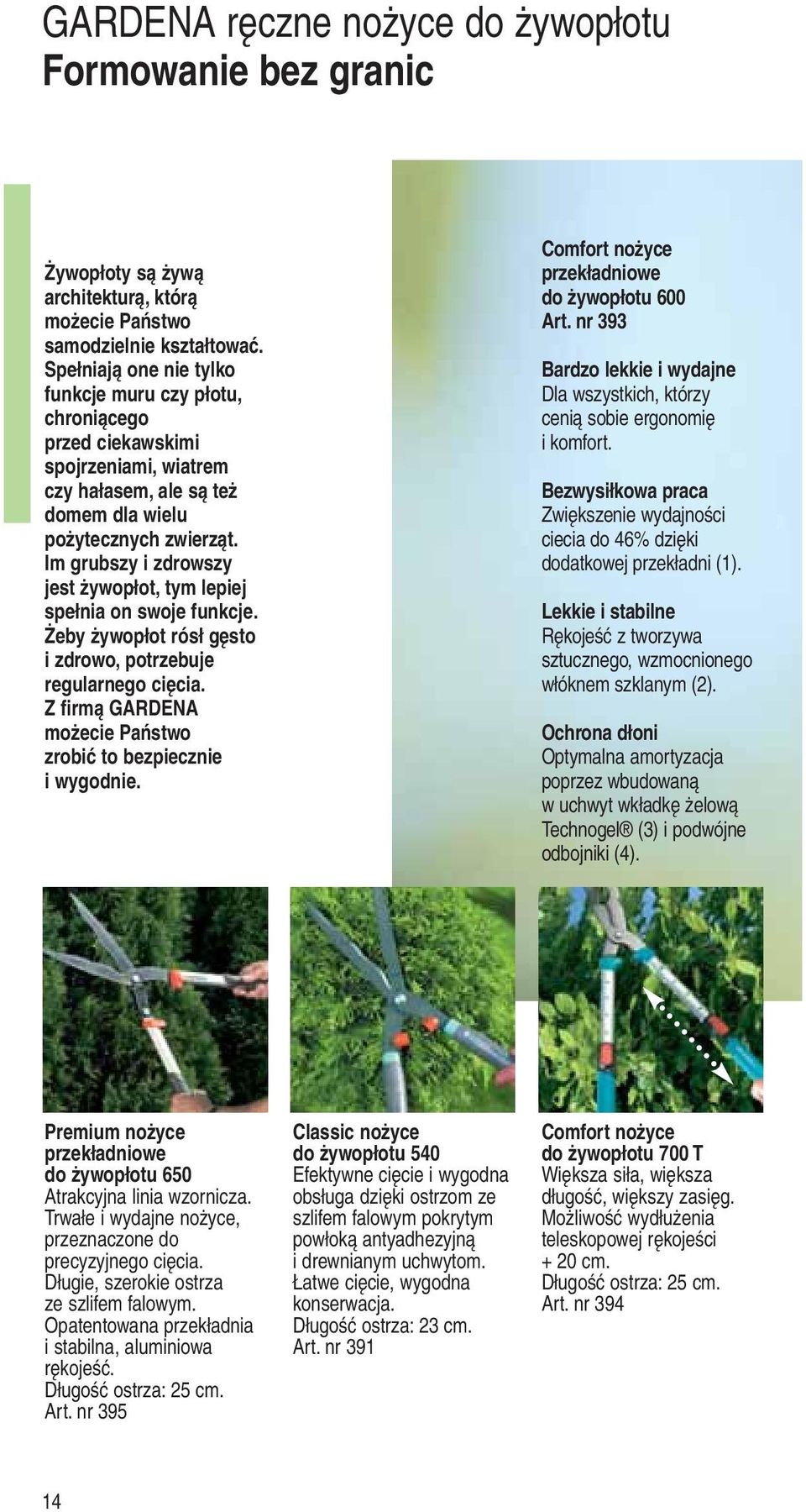 GARDENA ręczne nożyce do żywopłotu
Formowanie bez granic

Żywopłoty są żywą architekturą, którą możecie Państwo samodzielnie kształtować. Spełniają one nie tylko funkcje muru czy płotu, chroniącego przed ciekawskimi spojrzeniami, wiatrem czy hałasem, ale są też domem dla wielu pożytecznych zwierząt. Im grubszy i zdrowszy jest żywopłot, tym lepiej spełnia on swoje funkcje. Żeby żywopłot rósł gęsto i zdrowo, potrzebuje regularnego cięcia. Z firmą GARDENA możecie Państwo zrobić to bezpiecznie i wygodnie.

Comfort nożyce przekładniowe do żywopłotu 600
Art. nr 393

Bardzo lekkie i wydajne
Dla wszystkich, którzy cenią sobie ergonomię i komfort.

Bezwysiłkowa praca
Zwiększenie wydajności ciecia do 46% dzięki dodatkowej przekładni (1).

Lekkie i stabilne
Rękojeść z tworzywa sztucznego, wzmocnionego włóknem szklanym (2).

Ochrona dłoni
Optymalna amortyzacja poprzez wbudowaną w uchwyt wkładkę żelową Technogel® (3) i podwójne odbojniki (4).

Premium nożyce przekładniowe do żywopłotu 650
Atrakcyjna linia wzornicza. Trwałe i wydajne nożyce, przeznaczone do precyzyjnego cięcia. Długie, szerokie ostrza ze szlifem falowym. Opatentowana przekładnia i stabilna, aluminiowa rękojeść.
Długość ostrza: 25 cm.
Art. nr 395

Classic nożyce do żywopłotu 540
Efektywne cięcie i wygodna obsługa dzięki ostrzom ze szlifem falowym pokrytym powłoką antyadhezyjną i drewnianym uchwytom. Łatwe cięcie, wygodna konserwacja.
Długość ostrza: 23 cm.
Art. nr 391

Comfort nożyce do żywopłotu 700 T
Większa siła, większa długość, większy zasięg. Możliwość wydłużenia teleskopowej rękojeści + 20 cm.
Długość ostrza: 25 cm.
Art. nr 394

14